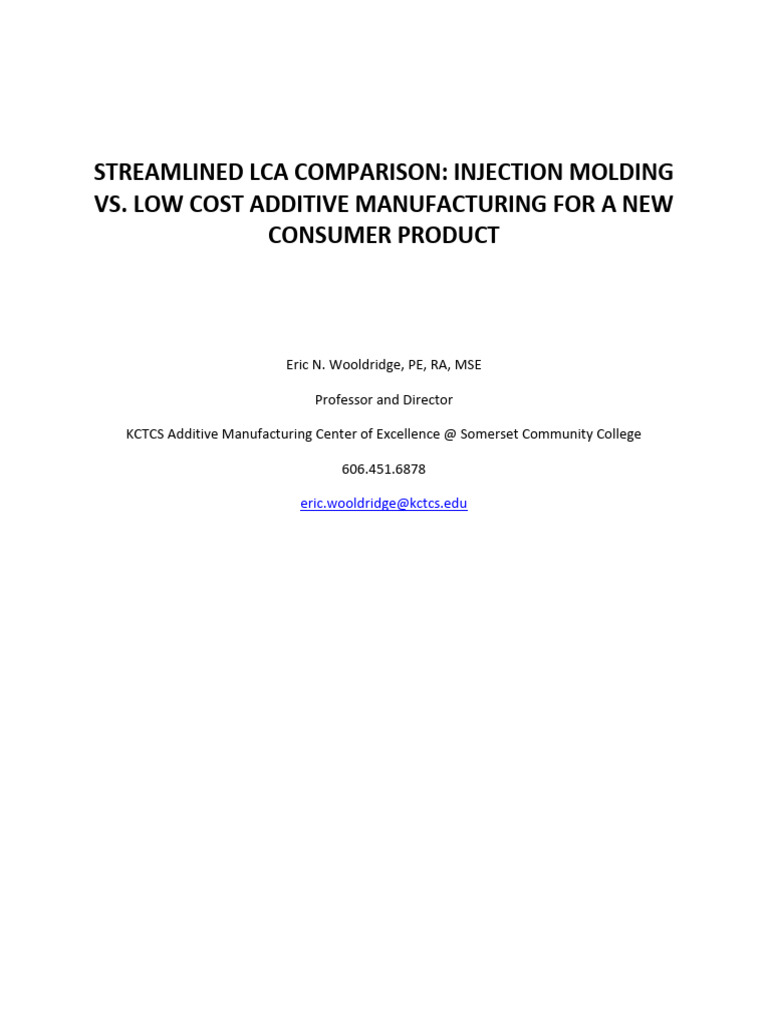 STREAMLINED LCA COMPARISON: INJECTION MOLDING VS. LOW COST ADDITIVE MANUFACTURING FOR A NEW CONSUMER PRODUCT

Eric N. Wooldridge, PE, RA, MSE

Professor and Director

KCTCS Additive Manufacturing Center of Excellence @ Somerset Community College

606.451.6878

eric.wooldridge@kctcs.edu